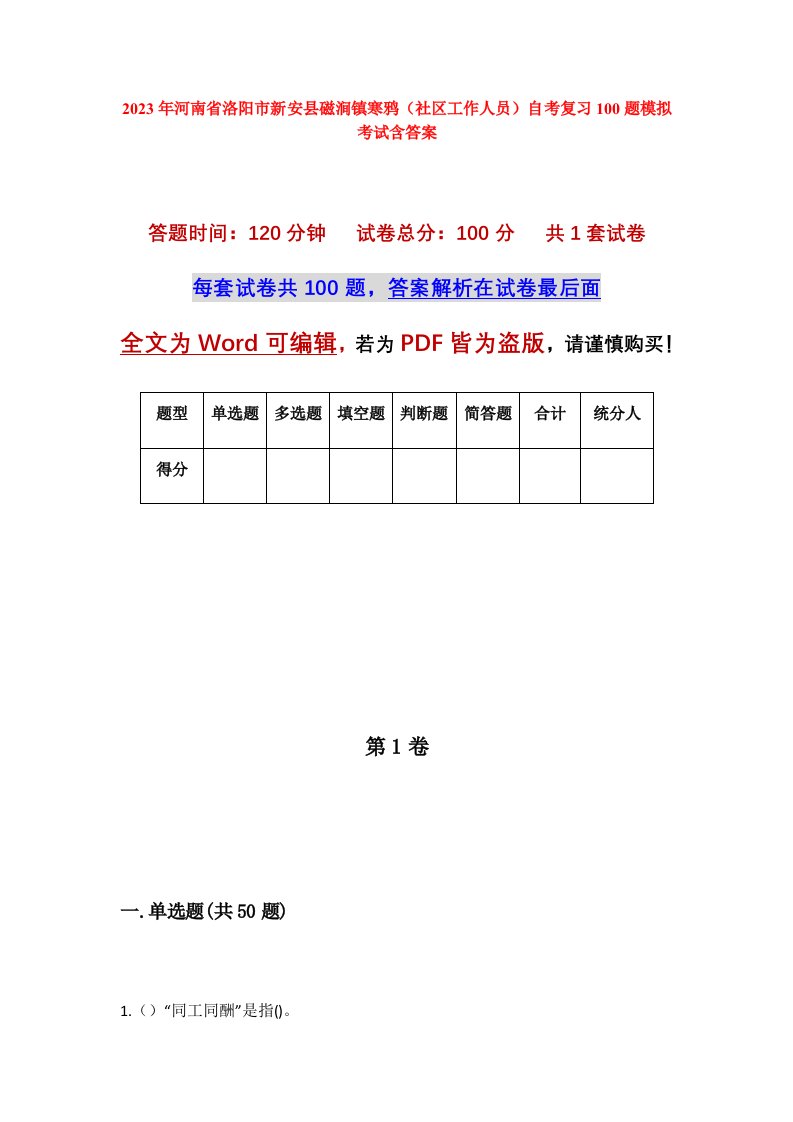 2023年河南省洛阳市新安县磁涧镇寒鸦（社区工作人员）自考复习100题模拟考试含答案

答题时间：120分钟　试卷总分：100分　共1套试卷

每套试卷共100题，答案解析在试卷最后面

全文为Word可编辑，若为PDF皆为盗版，请谨慎购买！

| 题型 | 单选题 | 多选题 | 填空题 | 判断题 | 简答题 | 合计 | 统分人 |
|---|---|---|---|---|---|---|---|
| 得分 | | | | | | | |

第1卷

一.单选题(共50题)

1.（）“同工同酬”是指()。